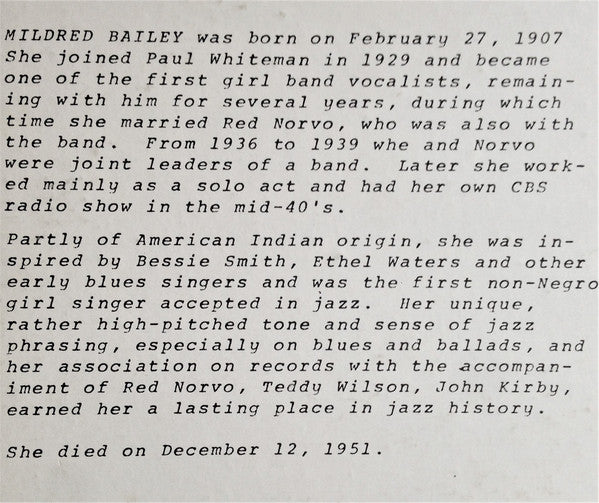 MILDRED BAILEY was born on February 27, 1907 She joined Paul Whiteman in 1929 and became one of the first girl band vocalists, remaining with him for several years, during which time she married Red Norvo, who was also with the band. From 1936 to 1939 whe and Norvo were joint leaders of a band. Later she worked mainly as a solo act and had her own CBS radio show in the mid-40's.

Partly of American Indian origin, she was inspired by Bessie Smith, Ethel Waters and other early blues singers and was the first non-Negro girl singer accepted in jazz. Her unique, rather high-pitched tone and sense of jazz phrasing, especially on blues and ballads, and her association on records with the accompaniment of Red Norvo, Teddy Wilson, John Kirby, earned her a lasting place in jazz history.

She died on December 12, 1951.